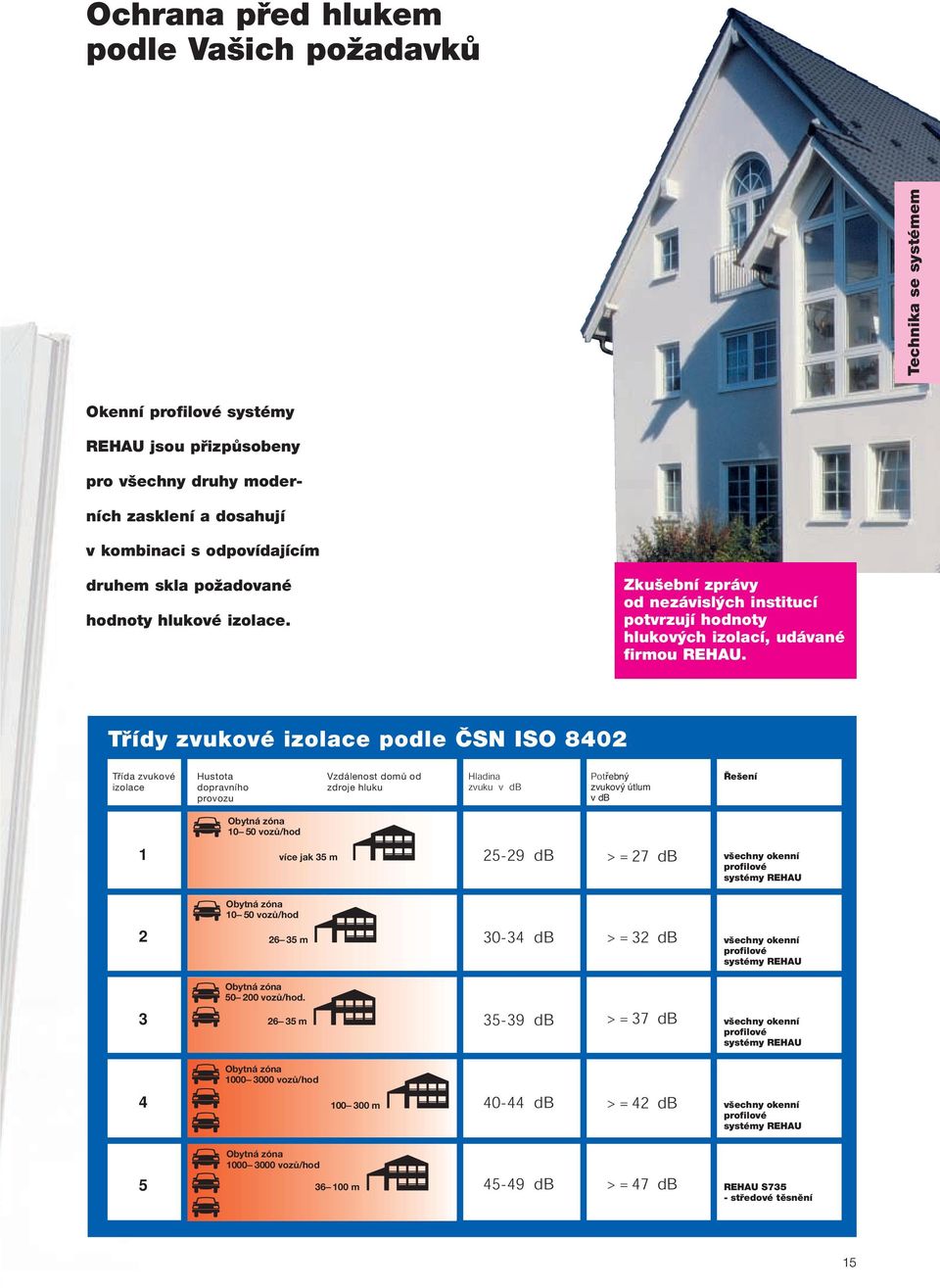 Ochrana před hlukem podle Vašich požadavků

Technika se systémem

Okenní profilové systémy REHAU jsou přizpůsobeny pro všechny druhy moderních zasklení a dosahují v kombinaci s odpovídajícím druhem skla požadované hodnoty hlukové izolace.

Zkušební zprávy od nezávislých institucí potvrzují hodnoty hlukových izolací, udávané firmou REHAU.

Třídy zvukové izolace podle ČSN ISO 8402

| Třída zvukové izolace | Hustota dopravního provozu | Vzdálenost domů od zdroje hluku | Hladina zvuku v dB | Potřebný zvukový útlum v dB | Řešení |
|---|---|---|---|---|---|
| 1 | Obytná zóna 10– 50 vozů/hod | více jak 35 m | 25-29 dB | > = 27 dB | všechny okenní profilové systémy REHAU |
| 2 | Obytná zóna 10– 50 vozů/hod | 26– 35 m | 30-34 dB | > = 32 dB | všechny okenní profilové systémy REHAU |
| 3 | Obytná zóna 50– 200 vozů/hod. | 26– 35 m | 35-39 dB | > = 37 dB | všechny okenní profilové systémy REHAU |
| 4 | Obytná zóna 1000– 3000 vozů/hod | 100– 300 m | 40-44 dB | > = 42 dB | všechny okenní profilové systémy REHAU |
| 5 | Obytná zóna 1000– 3000 vozů/hod | 36– 100 m | 45-49 dB | > = 47 dB | REHAU S735 - středové těsnění |

15